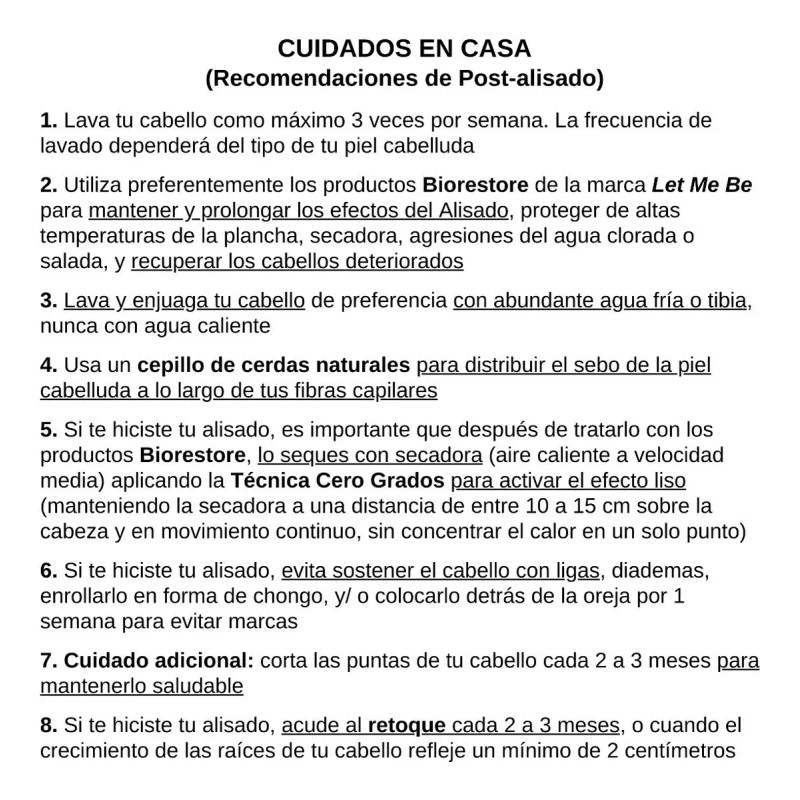 CUIDADOS EN CASA
(Recomendaciones de Post-alisado)

1. Lava tu cabello como máximo 3 veces por semana. La frecuencia de lavado dependerá del tipo de tu piel cabelluda

2. Utiliza preferentemente los productos Biorestore de la marca Let Me Be para mantener y prolongar los efectos del Alisado, proteger de altas temperaturas de la plancha, secadora, agresiones del agua clorada o salada, y recuperar los cabellos deteriorados

3. Lava y enjuaga tu cabello de preferencia con abundante agua fría o tibia, nunca con agua caliente

4. Usa un cepillo de cerdas naturales para distribuir el sebo de la piel cabelluda a lo largo de tus fibras capilares

5. Si te hiciste tu alisado, es importante que después de tratarlo con los productos Biorestore, lo seques con secadora (aire caliente a velocidad media) aplicando la Técnica Cero Grados para activar el efecto liso (manteniendo la secadora a una distancia de entre 10 a 15 cm sobre la cabeza y en movimiento continuo, sin concentrar el calor en un solo punto)

6. Si te hiciste tu alisado, evita sostener el cabello con ligas, diademas, enrollarlo en forma de chongo, y/ o colocarlo detrás de la oreja por 1 semana para evitar marcas

7. Cuidado adicional: corta las puntas de tu cabello cada 2 a 3 meses para mantenerlo saludable

8. Si te hiciste tu alisado, acude al retoque cada 2 a 3 meses, o cuando el crecimiento de las raíces de tu cabello refleje un mínimo de 2 centímetros